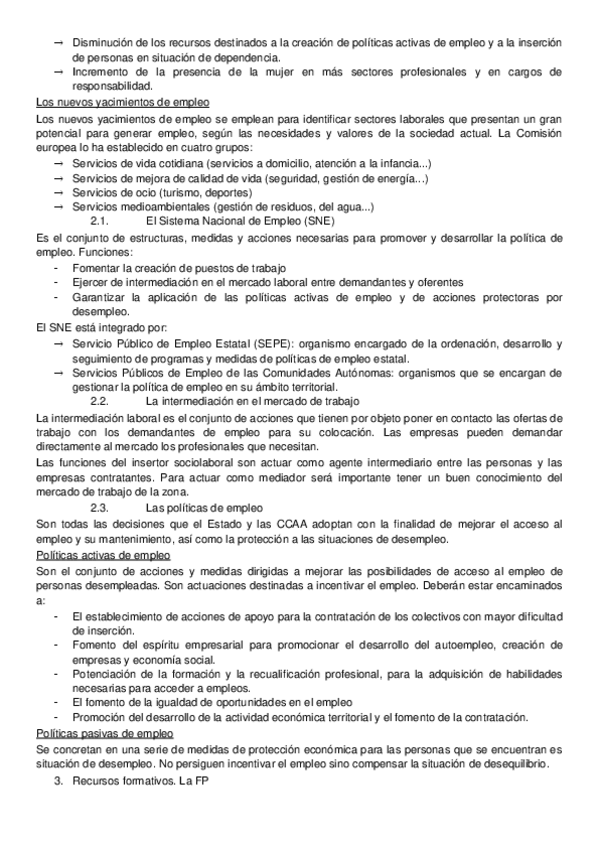 → Disminución de los recursos destinados a la creación de políticas activas de empleo y a la inserción de personas en situación de dependencia.
→ Incremento de la presencia de la mujer en más sectores profesionales y en cargos de responsabilidad.

Los nuevos yacimientos de empleo

Los nuevos yacimientos de empleo se emplean para identificar sectores laborales que presentan un gran potencial para generar empleo, según las necesidades y valores de la sociedad actual. La Comisión europea lo ha establecido en cuatro grupos:
→ Servicios de vida cotidiana (servicios a domicilio, atención a la infancia...)
→ Servicios de mejora de calidad de vida (seguridad, gestión de energía...)
→ Servicios de ocio (turismo, deportes)
→ Servicios medioambientales (gestión de residuos, del agua...)

2.1. El Sistema Nacional de Empleo (SNE)

Es el conjunto de estructuras, medidas y acciones necesarias para promover y desarrollar la política de empleo. Funciones:
- Fomentar la creación de puestos de trabajo
- Ejercer de intermediación en el mercado laboral entre demandantes y oferentes
- Garantizar la aplicación de las políticas activas de empleo y de acciones protectoras por desempleo.

El SNE está integrado por:
→ Servicio Público de Empleo Estatal (SEPE): organismo encargado de la ordenación, desarrollo y seguimiento de programas y medidas de políticas de empleo estatal.
→ Servicios Públicos de Empleo de las Comunidades Autónomas: organismos que se encargan de gestionar la política de empleo en su ámbito territorial.

2.2. La intermediación en el mercado de trabajo

La intermediación laboral es el conjunto de acciones que tienen por objeto poner en contacto las ofertas de trabajo con los demandantes de empleo para su colocación. Las empresas pueden demandar directamente al mercado los profesionales que necesitan.

Las funciones del insertor sociolaboral son actuar como agente intermediario entre las personas y las empresas contratantes. Para actuar como mediador será importante tener un buen conocimiento del mercado de trabajo de la zona.

2.3. Las políticas de empleo

Son todas las decisiones que el Estado y las CCAA adoptan con la finalidad de mejorar el acceso al empleo y su mantenimiento, así como la protección a las situaciones de desempleo.

Políticas activas de empleo

Son el conjunto de acciones y medidas dirigidas a mejorar las posibilidades de acceso al empleo de personas desempleadas. Son actuaciones destinadas a incentivar el empleo. Deberán estar encaminados a:
- El establecimiento de acciones de apoyo para la contratación de los colectivos con mayor dificultad de inserción.
- Fomento del espíritu empresarial para promocionar el desarrollo del autoempleo, creación de empresas y economía social.
- Potenciación de la formación y la recualificación profesional, para la adquisición de habilidades necesarias para acceder a empleos.
- El fomento de la igualdad de oportunidades en el empleo
- Promoción del desarrollo de la actividad económica territorial y el fomento de la contratación.

Políticas pasivas de empleo

Se concretan en una serie de medidas de protección económica para las personas que se encuentran es situación de desempleo. No persiguen incentivar el empleo sino compensar la situación de desequilibrio.

3. Recursos formativos. La FP